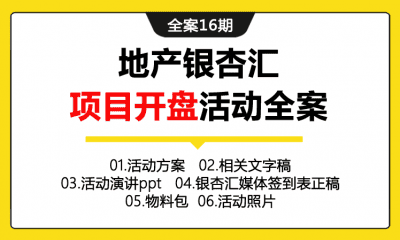 全案16期

地产银杏汇
项目开盘活动全案

01.活动方案 02.相关文字稿
03.活动演讲ppt 04.银杏汇媒体签到表正稿
05.物料包 06.活动照片